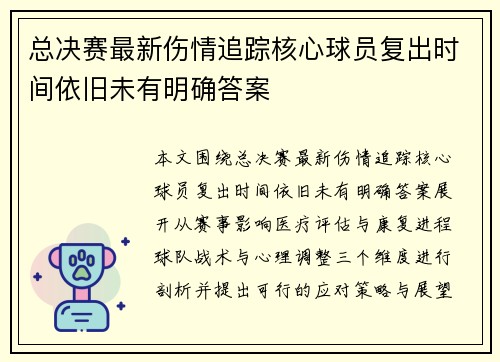 总决赛最新伤情追踪核心球员复出时间依旧未有明确答案

本文围绕总决赛最新伤情追踪核心球员复出时间依旧未有明确答案展开从赛事影响医疗评估与康复进程球队战术与心理调整三个维度进行剖析并提出可行的应对策略与展望